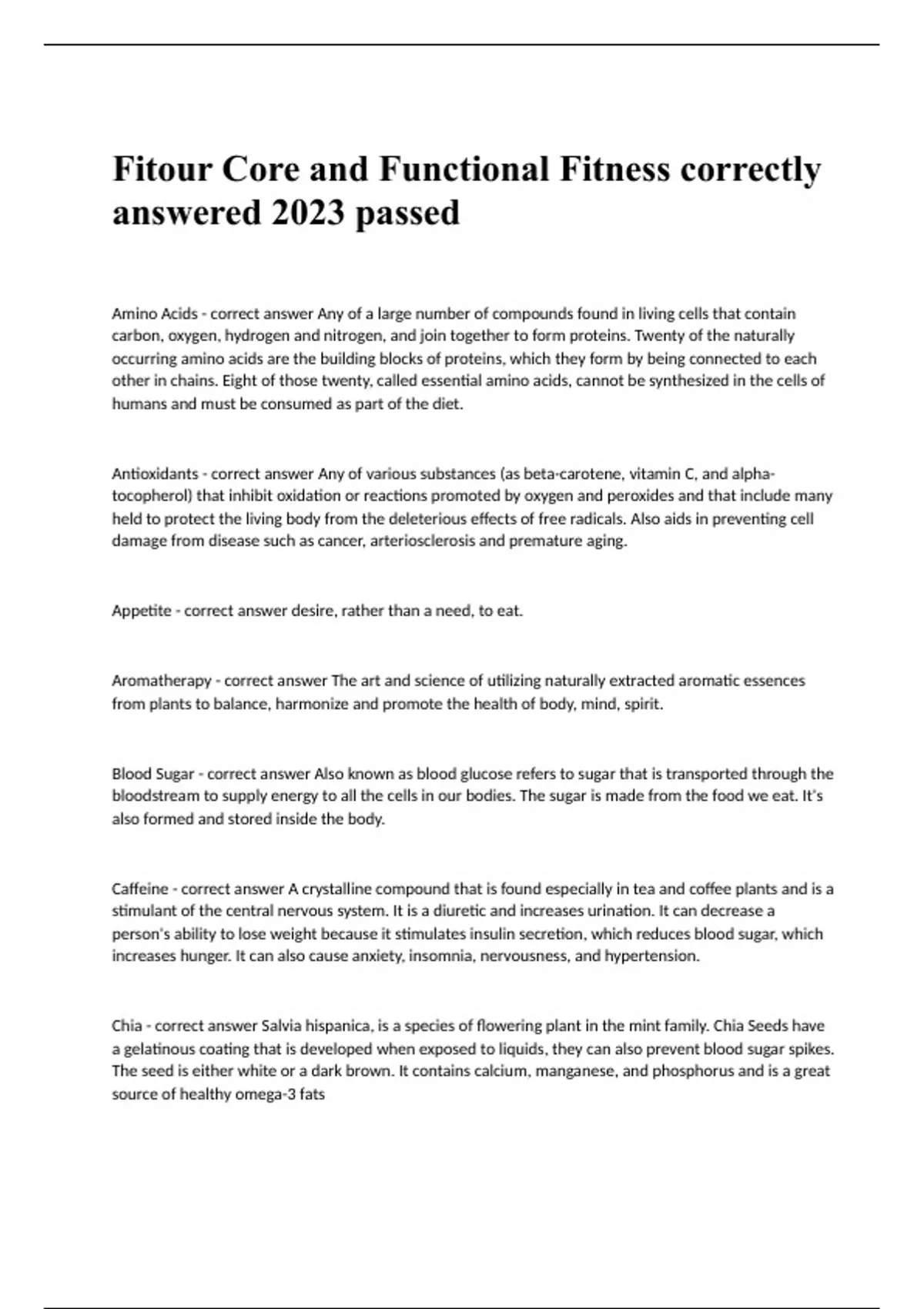 Fitour Core and Functional Fitness correctly answered 2023 passed

Amino Acids - correct answer Any of a large number of compounds found in living cells that contain carbon, oxygen, hydrogen and nitrogen, and join together to form proteins. Twenty of the naturally occurring amino acids are the building blocks of proteins, which they form by being connected to each other in chains. Eight of those twenty, called essential amino acids, cannot be synthesized in the cells of humans and must be consumed as part of the diet.

Antioxidants - correct answer Any of various substances (as beta-carotene, vitamin C, and alpha-tocopherol) that inhibit oxidation or reactions promoted by oxygen and peroxides and that include many held to protect the living body from the deleterious effects of free radicals. Also aids in preventing cell damage from disease such as cancer, arteriosclerosis and premature aging.

Appetite - correct answer desire, rather than a need, to eat.

Aromatherapy - correct answer The art and science of utilizing naturally extracted aromatic essences from plants to balance, harmonize and promote the health of body, mind, spirit.

Blood Sugar - correct answer Also known as blood glucose refers to sugar that is transported through the bloodstream to supply energy to all the cells in our bodies. The sugar is made from the food we eat. It's also formed and stored inside the body.

Caffeine - correct answer A crystalline compound that is found especially in tea and coffee plants and is a stimulant of the central nervous system. It is a diuretic and increases urination. It can decrease a person's ability to lose weight because it stimulates insulin secretion, which reduces blood sugar, which increases hunger. It can also cause anxiety, insomnia, nervousness, and hypertension.

Chia - correct answer Salvia hispanica, is a species of flowering plant in the mint family. Chia Seeds have a gelatinous coating that is developed when exposed to liquids, they can also prevent blood sugar spikes. The seed is either white or a dark brown. It contains calcium, manganese, and phosphorus and is a great source of healthy omega-3 fats